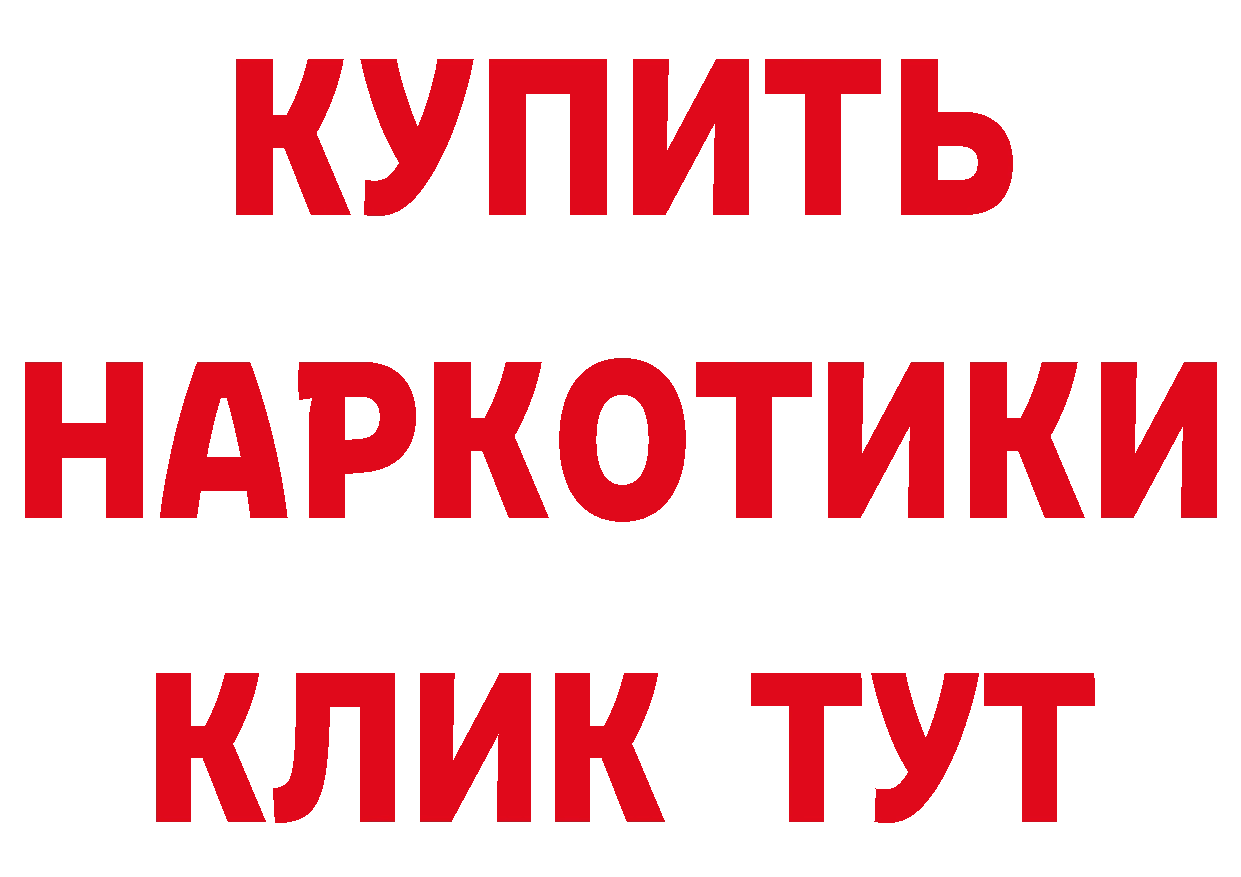 КУПИТЬ НАРКОТИКИ КЛИК ТУТ